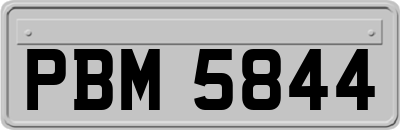 PBM 5844